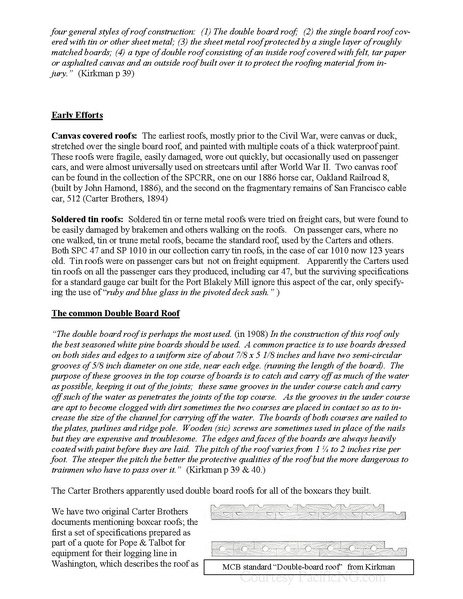 four general styles of roof construction: (1) The double board roof; (2) the single board roof covered with tin or other sheet metal; (3) the sheet metal roof protected by a single layer of roughly matched boards; (4) a type of double roof consisting of an inside roof covered with felt, tar paper or asphalted canvas and an outside roof built over it to protect the roofing material from injury." (Kirkman p 39)

Early Efforts

Canvas covered roofs: The earliest roofs, mostly prior to the Civil War, were canvas or duck, stretched over the single board roof, and painted with multiple coats of a thick waterproof paint. These roofs were fragile, easily damaged, wore out quickly, but occasionally used on passenger cars, and were almost universally used on streetcars until after World War II. Two canvas roof can be found in the collection of the SPCRR, one on our 1886 horse car, Oakland Railroad 8, (built by John Hamond, 1886), and the second on the fragmentary remains of San Francisco cable car, 512 (Carter Brothers, 1894)

Soldered tin roofs: Soldered tin or terne metal roofs were tried on freight cars, but were found to be easily damaged by brakemen and others walking on the roofs. On passenger cars, where no one walked, tin or trune metal roofs, became the standard roof, used by the Carters and others. Both SPC 47 and SP 1010 in our collection carry tin roofs, in the case of car 1010 now 123 years old. Tin roofs were on passenger cars but not on freight equipment. Apparently the Carters used tin roofs on all the passenger cars they produced, including car 47, but the surviving specifications for a standard gauge car built for the Port Blakely Mill ignore this aspect of the car, only specifying the use of "ruby and blue glass in the pivoted deck sash." )

The common Double Board Roof

"The double board roof is perhaps the most used. (in 1908) In the construction of this roof only the best seasoned white pine boards should be used. A common practice is to use boards dressed on both sides and edges to a uniform size of about 7/8 x 5 1/8 inches and have two semi-circular grooves of 5/8 inch diameter on one side, near each edge. (running the length of the board). The purpose of these grooves in the top course of boards is to catch and carry off as much of the water as possible, keeping it out of the joints; these same grooves in the under course catch and carry off such of the water as penetrates the joints of the top course. As the grooves in the under course are apt to become clogged with dirt sometimes the two courses are placed in contact so as to increase the size of the channel for carrying off the water. The boards of both courses are nailed to the plates, purlines and ridge pole. Wooden (sic) screws are sometimes used in place of the nails but they are expensive and troublesome. The edges and faces of the boards are always heavily coated with paint before they are laid. The pitch of the roof varies from 1 ¼ to 2 inches rise per foot. The steeper the pitch the better the protective qualities of the roof but the more dangerous to trainmen who have to pass over it." (Kirkman p 39 & 40.)

The Carter Brothers apparently used double board roofs for all of the boxcars they built.

We have two original Carter Brothers documents mentioning boxcar roofs; the first a set of specifications prepared as part of a quote for Pope & Talbot for equipment for their logging line in Washington, which describes the roof as

MCB standard "Double-board roof" from Kirkman

Courtesy PacificNG.com